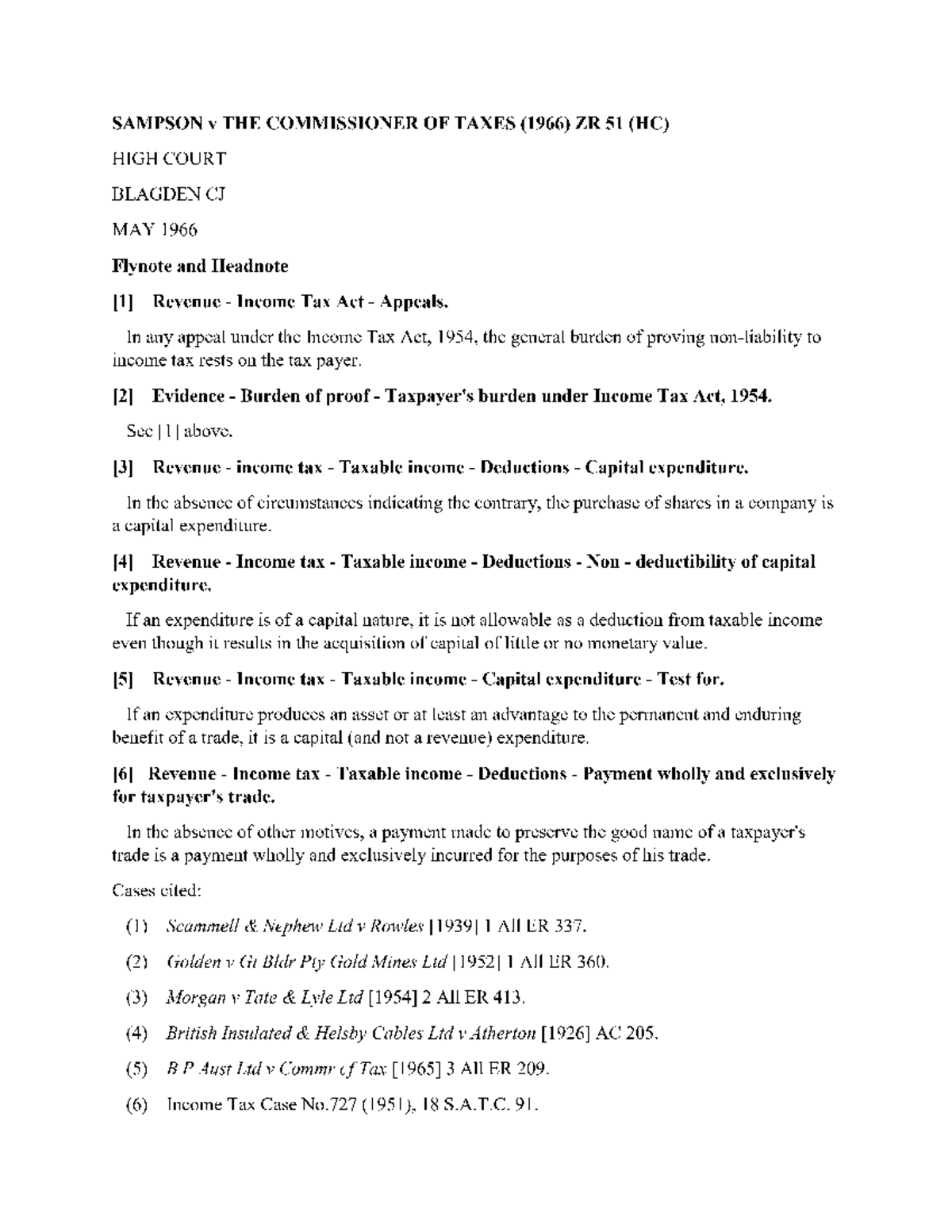 SAMPSON v THE COMMISSIONER OF TAXES (1966) ZR 51 (HC)

HIGH COURT

BLAGDEN CJ

MAY 1966

Flynote and Headnote

[1] Revenue - Income Tax Act - Appeals.

In any appeal under the Income Tax Act, 1954, the general burden of proving non-liability to income tax rests on the tax payer.

[2] Evidence - Burden of proof - Taxpayer's burden under Income Tax Act, 1954.

See [1] above.

[3] Revenue - income tax - Taxable income - Deductions - Capital expenditure.

In the absence of circumstances indicating the contrary, the purchase of shares in a company is a capital expenditure.

[4] Revenue - Income tax - Taxable income - Deductions - Non - deductibility of capital expenditure.

If an expenditure is of a capital nature, it is not allowable as a deduction from taxable income even though it results in the acquisition of capital of little or no monetary value.

[5] Revenue - Income tax - Taxable income - Capital expenditure - Test for.

If an expenditure produces an asset or at least an advantage to the permanent and enduring benefit of a trade, it is a capital (and not a revenue) expenditure.

[6] Revenue - Income tax - Taxable income - Deductions - Payment wholly and exclusively for taxpayer's trade.

In the absence of other motives, a payment made to preserve the good name of a taxpayer's trade is a payment wholly and exclusively incurred for the purposes of his trade.

Cases cited:

(1) Scammell & Nephew Ltd v Rowles [1939] 1 All ER 337.

(2) Golden v Gt Bldr Pty Gold Mines Ltd [1952] 1 All ER 360.

(3) Morgan v Tate & Lyle Ltd [1954] 2 All ER 413.

(4) British Insulated & Helsby Cables Ltd v Atherton [1926] AC 205.

(5) B P Aust Ltd v Commr of Tax [1965] 3 All ER 209.

(6) Income Tax Case No.727 (1951), 18 S.A.T.C. 91.